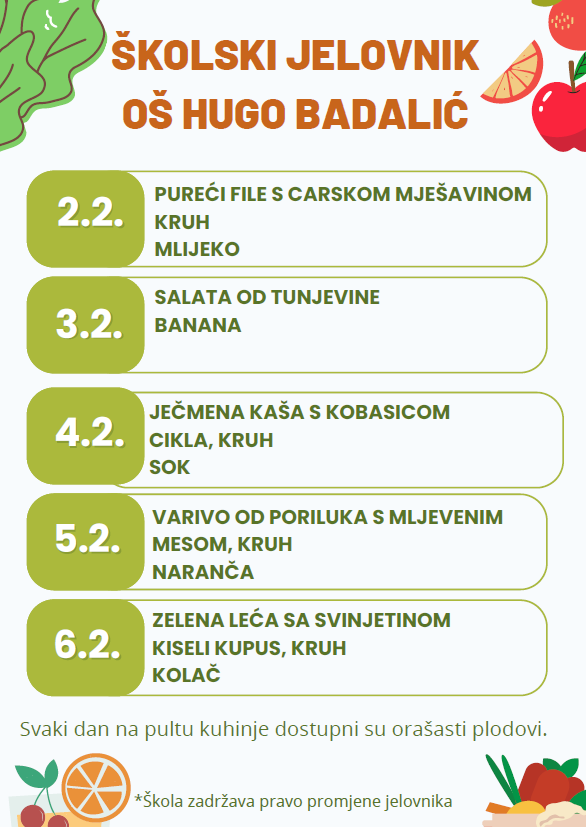 ŠKOLSKI JELOVNIK
OŠ HUGO BADALIĆ

2.2.
PUREĆI FILE S CARSKOM MJEŠAVINOM
KRUH
MLIJEKO

3.2.
SALATA OD TUNJEVINE
BANANA

4.2.
JEČMENA KAŠA S KOBASICOM
CIKLA, KRUH
SOK

5.2.
VARIVO OD PORILUKA S MLJEVENIM MESOM, KRUH
NARANČA

6.2.
ZELENA LEĆA SA SVINJETINOM
KISELI KUPUS, KRUH
KOLAČ

Svaki dan na pultu kuhinje dostupni su orašasti plodovi.

*Škola zadržava pravo promjene jelovnika